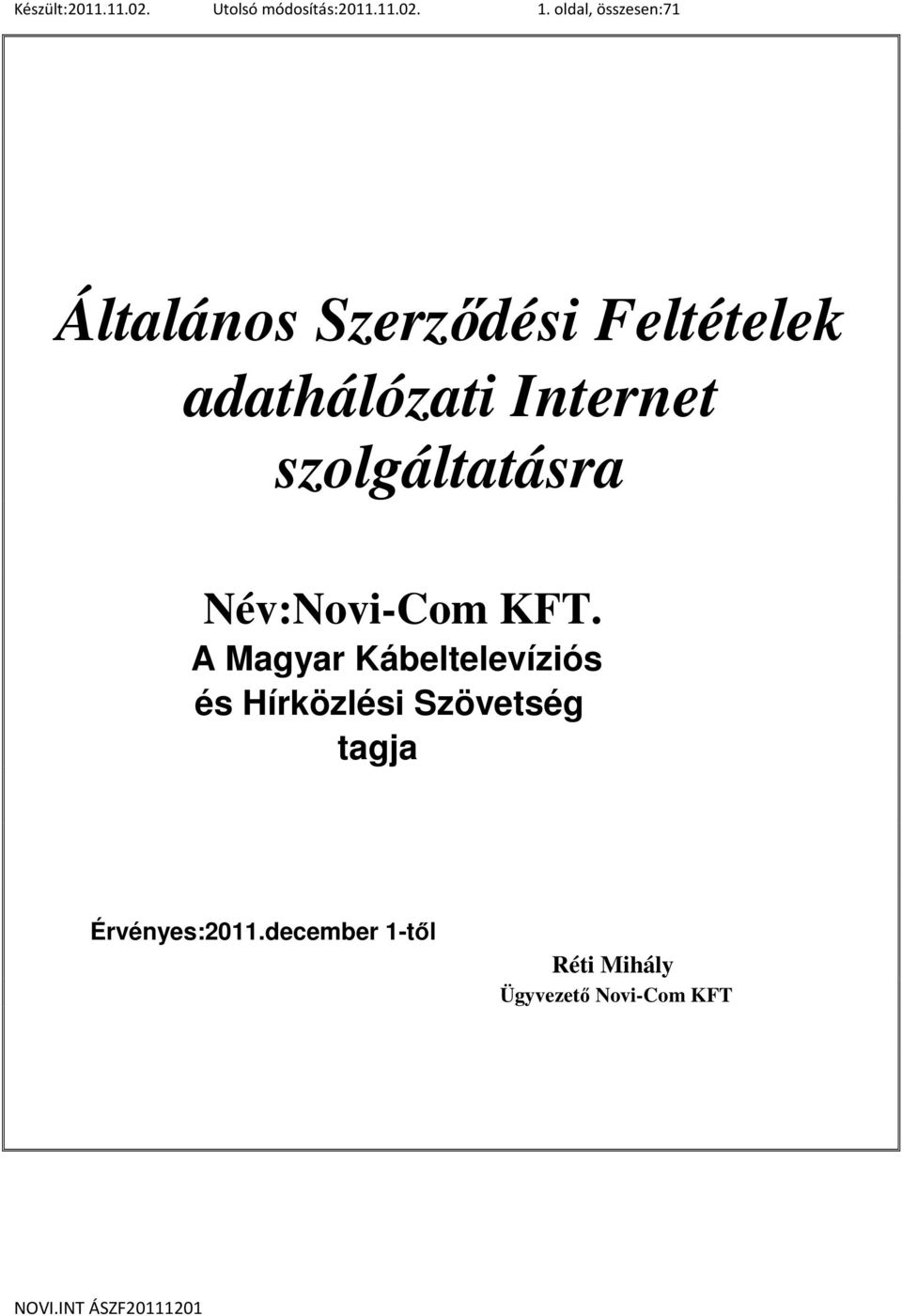 Készült:2011.11.02. Utolsó módosítás:2011.11.02. 1. oldal, összesen:71

Általános Szerződési Feltételek adathálózati Internet szolgáltatásra

Név:Novi-Com KFT.
A Magyar Kábeltelevíziós és Hírközlési Szövetség tagja

Érvényes:2011.december 1-től

Réti Mihály
Ügyvezető Novi-Com KFT

NOVI.INT ÁSZF20111201